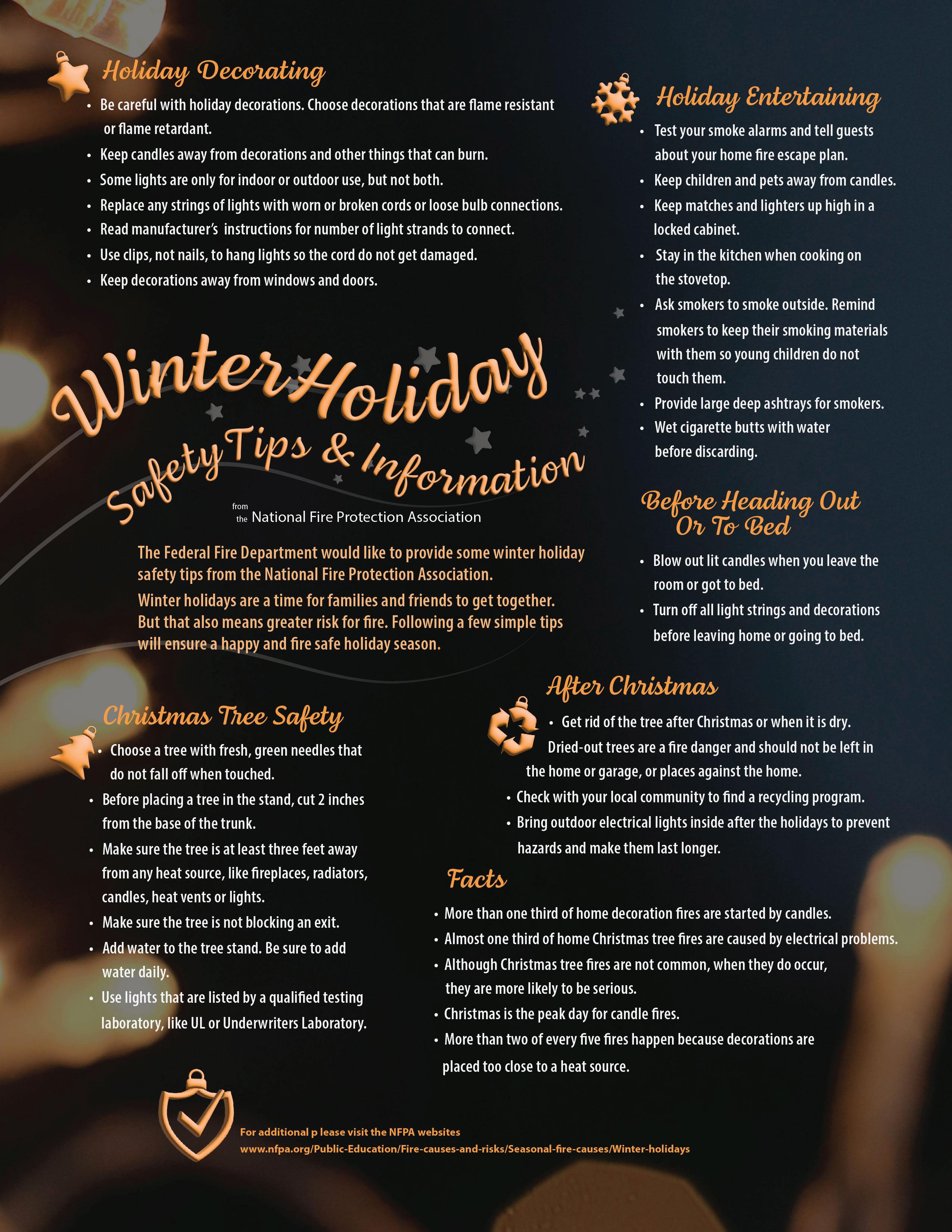 Holiday Decorating

• Be careful with holiday decorations. Choose decorations that are flame resistant or flame retardant.
• Keep candles away from decorations and other things that can burn.
• Some lights are only for indoor or outdoor use, but not both.
• Replace any strings of lights with worn or broken cords or loose bulb connections.
• Read manufacturer's instructions for number of light strands to connect.
• Use clips, not nails, to hang lights so the cord do not get damaged.
• Keep decorations away from windows and doors.

Winter Holiday
Safety Tips & Information

from the National Fire Protection Association

The Federal Fire Department would like to provide some winter holiday safety tips from the National Fire Protection Association.

Winter holidays are a time for families and friends to get together. But that also means greater risk for fire. Following a few simple tips will ensure a happy and fire safe holiday season.

Christmas Tree Safety

• Choose a tree with fresh, green needles that do not fall off when touched.
• Before placing a tree in the stand, cut 2 inches from the base of the trunk.
• Make sure the tree is at least three feet away from any heat source, like fireplaces, radiators, candles, heat vents or lights.
• Make sure the tree is not blocking an exit.
• Add water to the tree stand. Be sure to add water daily.
• Use lights that are listed by a qualified testing laboratory, like UL or Underwriters Laboratory.

Holiday Entertaining

• Test your smoke alarms and tell guests about your home fire escape plan.
• Keep children and pets away from candles.
• Keep matches and lighters up high in a locked cabinet.
• Stay in the kitchen when cooking on the stovetop.
• Ask smokers to smoke outside. Remind smokers to keep their smoking materials with them so young children do not touch them.
• Provide large deep ashtrays for smokers.
• Wet cigarette butts with water before discarding.

Before Heading Out Or To Bed

• Blow out lit candles when you leave the room or got to bed.
• Turn off all light strings and decorations before leaving home or going to bed.

After Christmas

• Get rid of the tree after Christmas or when it is dry. Dried-out trees are a fire danger and should not be left in the home or garage, or places against the home.
• Check with your local community to find a recycling program.
• Bring outdoor electrical lights inside after the holidays to prevent hazards and make them last longer.

Facts

• More than one third of home decoration fires are started by candles.
• Almost one third of home Christmas tree fires are caused by electrical problems.
• Although Christmas tree fires are not common, when they do occur, they are more likely to be serious.
• Christmas is the peak day for candle fires.
• More than two of every five fires happen because decorations are placed too close to a heat source.

For additional p lease visit the NFPA websites
www.nfpa.org/Public-Education/Fire-causes-and-risks/Seasonal-fire-causes/Winter-holidays